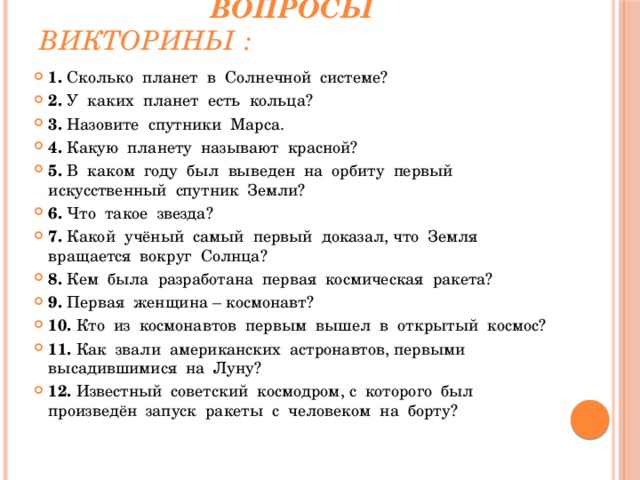 ВОПРОСЫ ВИКТОРИНЫ :

1. Сколько планет в Солнечной системе?
2. У каких планет есть кольца?
3. Назовите спутники Марса.
4. Какую планету называют красной?
5. В каком году был выведен на орбиту первый искусственный спутник Земли?
6. Что такое звезда?
7. Какой учёный самый первый доказал, что Земля вращается вокруг Солнца?
8. Кем была разработана первая космическая ракета?
9. Первая женщина – космонавт?
10. Кто из космонавтов первым вышел в открытый космос?
11. Как звали американских астронавтов, первыми высадившимися на Луну?
12. Известный советский космодром, с которого был произведён запуск ракеты с человеком на борту?